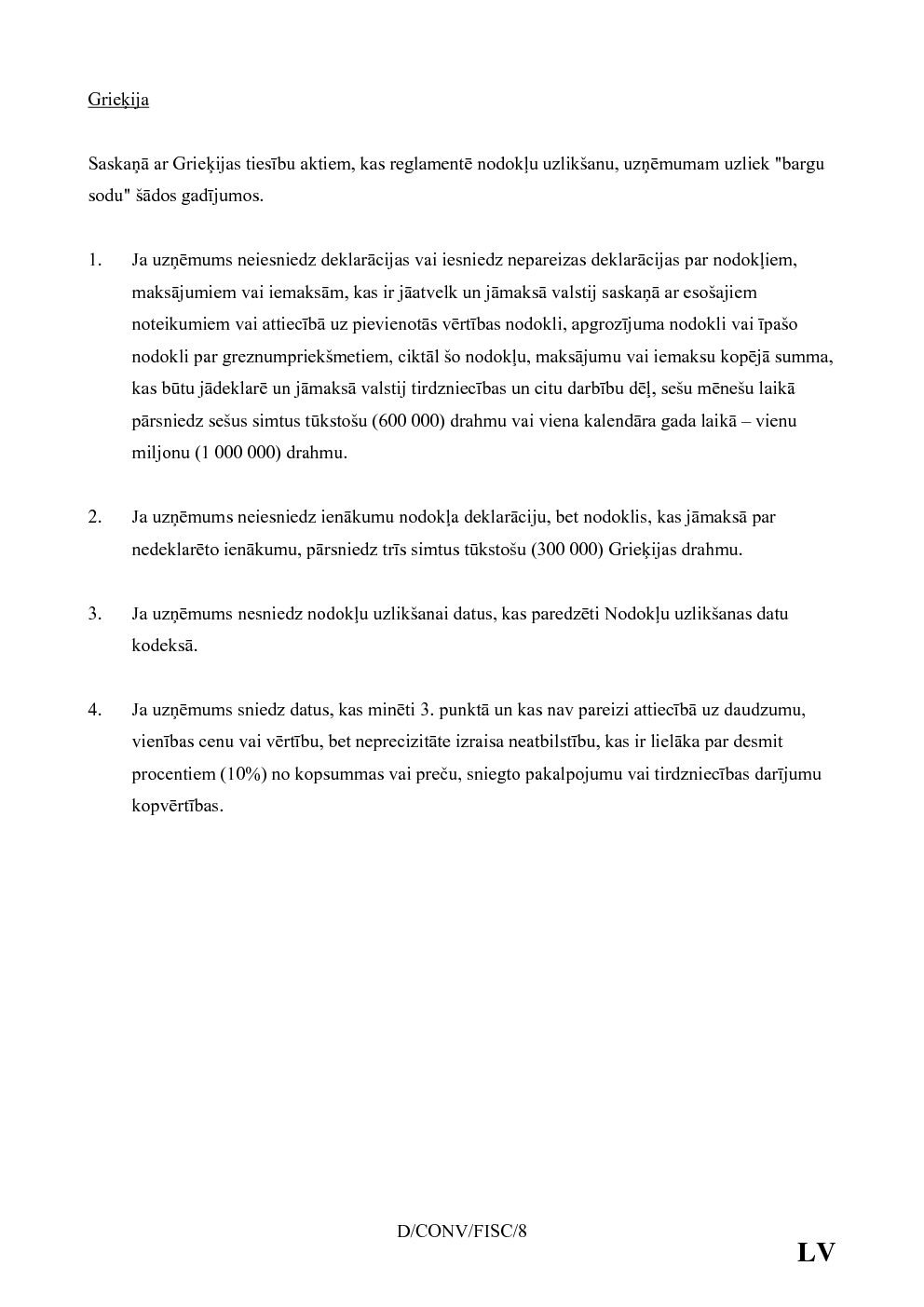 Grieķija

Saskaņā ar Grieķijas tiesību aktiem, kas reglamentē nodokļu uzlikšanu, uzņēmumam uzliek "bargu sodu" šādos gadījumos.

1. Ja uzņēmums neiesniedz deklarācijas vai iesniedz nepareizas deklarācijas par nodokļiem, maksājumiem vai iemaksām, kas ir jāatvelk un jāmaksā valstij saskaņā ar esošajiem noteikumiem vai attiecībā uz pievienotās vērtības nodokli, apgrozījuma nodokli vai īpašo nodokli par greznumpriekšmetiem, ciktāl šo nodokļu, maksājumu vai iemaksu kopējā summa, kas būtu jādeklarē un jāmaksā valstij tirdzniecības un citu darbību dēļ, sešu mēnešu laikā pārsniedz sešus simtus tūkstošu (600 000) drahmu vai viena kalendāra gada laikā – vienu miljonu (1 000 000) drahmu.

2. Ja uzņēmums neiesniedz ienākumu nodokļa deklarāciju, bet nodoklis, kas jāmaksā par nedeklarēto ienākumu, pārsniedz trīs simtus tūkstošu (300 000) Grieķijas drahmu.

3. Ja uzņēmums nesniedz nodokļu uzlikšanai datus, kas paredzēti Nodokļu uzlikšanas datu kodeksā.

4. Ja uzņēmums sniedz datus, kas minēti 3. punktā un kas nav pareizi attiecībā uz daudzumu, vienības cenu vai vērtību, bet neprecizitāte izraisa neatbilstību, kas ir lielāka par desmit procentiem (10%) no kopsummas vai preču, sniegto pakalpojumu vai tirdzniecības darījumu kopvērtības.

D/CONV/FISC/8

LV